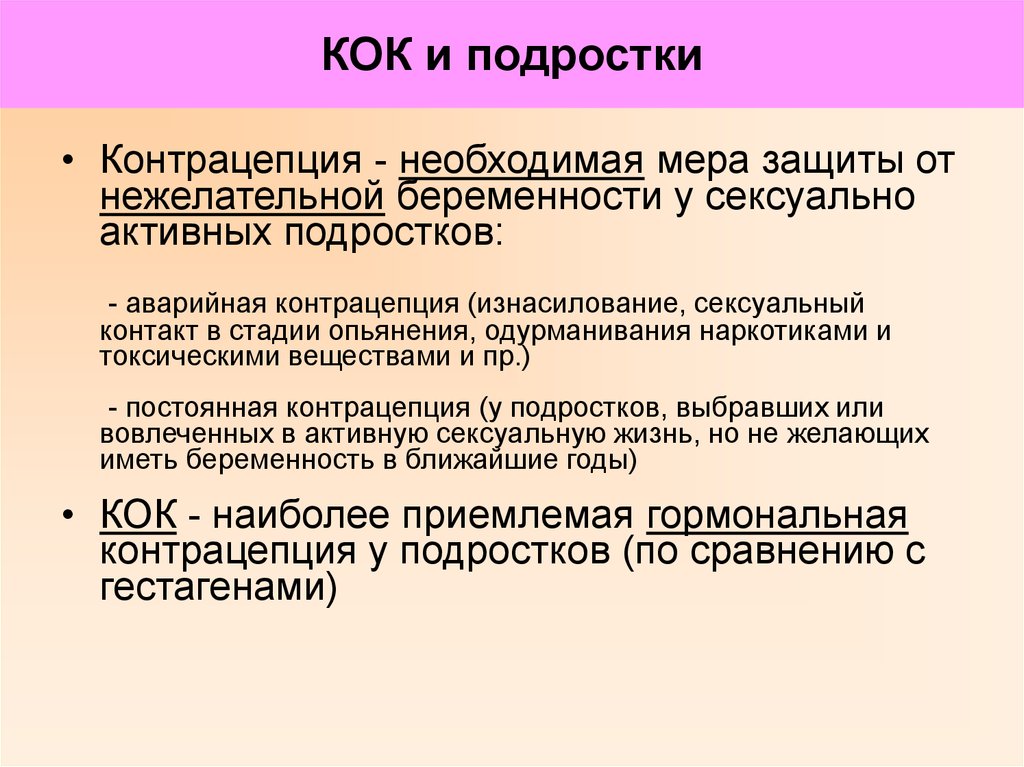 КОК и подростки

• Контрацепция - необходимая мера защиты от нежелательной беременности у сексуально активных подростков:

- аварийная контрацепция (изнасилование, сексуальный контакт в стадии опьянения, одурманивания наркотиками и токсическими веществами и пр.)

- постоянная контрацепция (у подростков, выбравших или вовлеченных в активную сексуальную жизнь, но не желающих иметь беременность в ближайшие годы)

• КОК - наиболее приемлемая гормональная контрацепция у подростков (по сравнению с гестагенами)